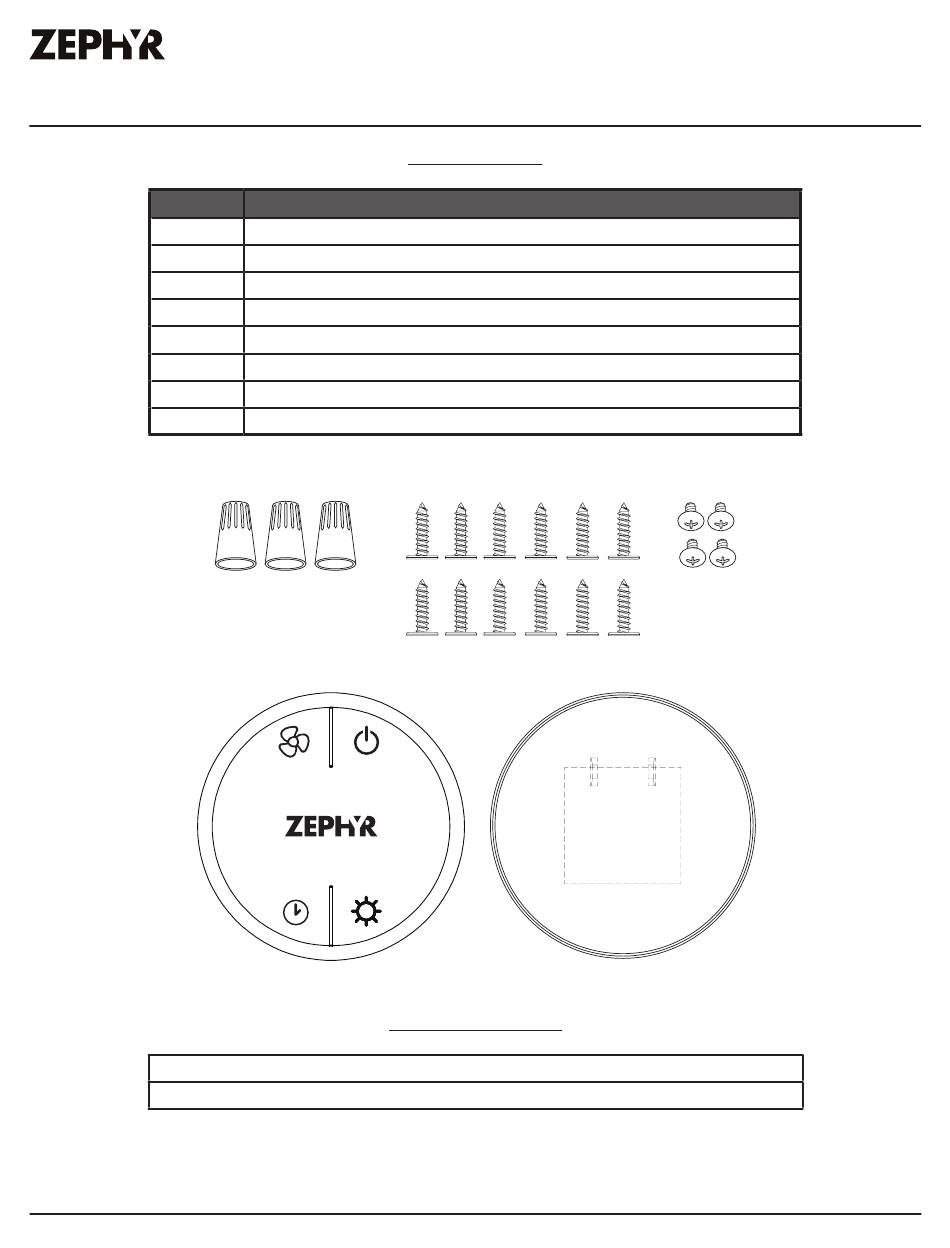 ZEPHYR

ZEPHYR